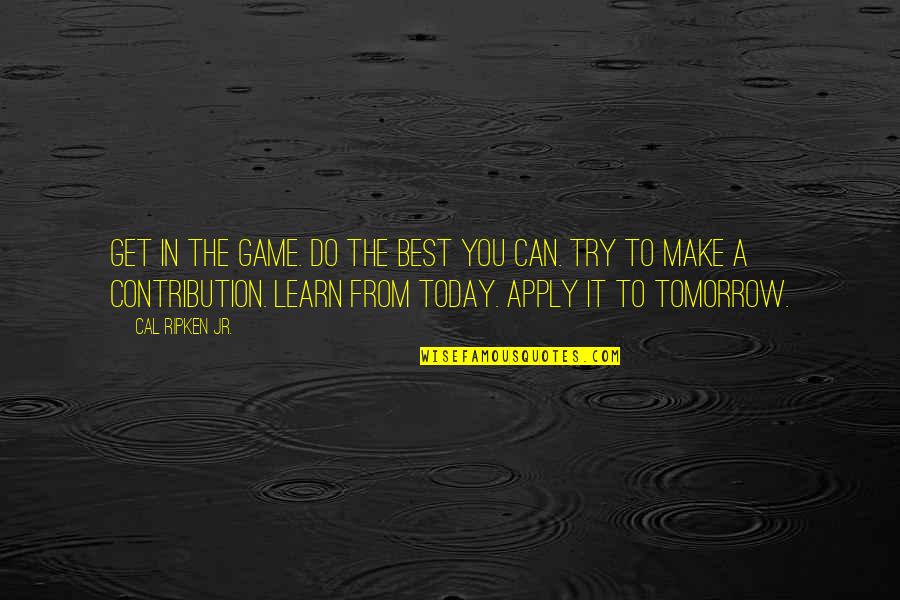 GET IN THE GAME. DO THE BEST YOU CAN. TRY TO MAKE A CONTRIBUTION. LEARN FROM TODAY. APPLY IT TO TOMORROW.

CAL RIPKEN JR.

WISEFAMOUSQUOTES.COM